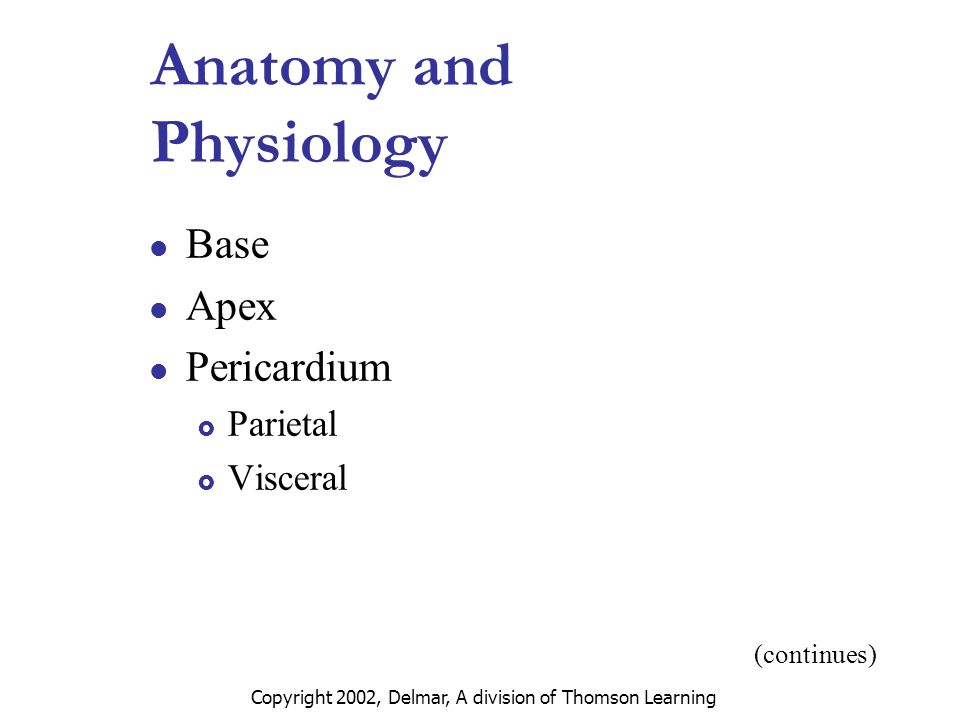 Anatomy and Physiology

- Base
- Apex
- Pericardium
  - Parietal
  - Visceral

(continues)

Copyright 2002, Delmar, A division of Thomson Learning